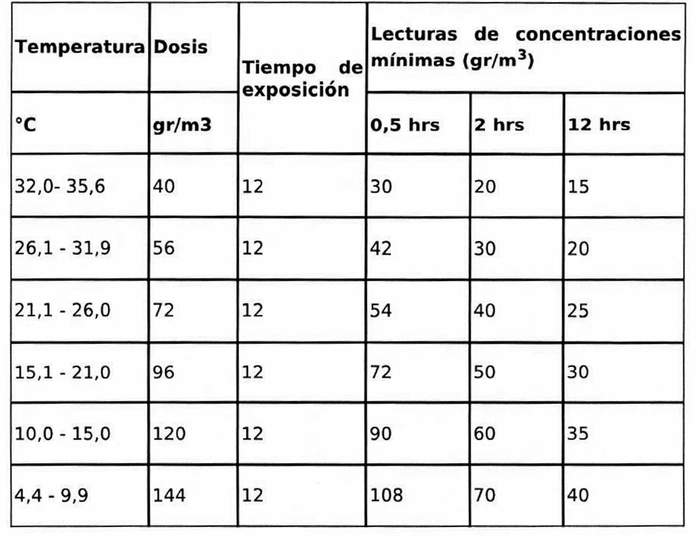 | Temperatura | Dosis | Tiempo de exposición | Lecturas de concentraciones mínimas (gr/m$^3$) | | |
|---|---|---|---|---|---|
| °C | gr/m3 | | 0,5 hrs | 2 hrs | 12 hrs |
| 32,0- 35,6 | 40 | 12 | 30 | 20 | 15 |
| 26,1 - 31,9 | 56 | 12 | 42 | 30 | 20 |
| 21,1 - 26,0 | 72 | 12 | 54 | 40 | 25 |
| 15,1 - 21,0 | 96 | 12 | 72 | 50 | 30 |
| 10,0 - 15,0 | 120 | 12 | 90 | 60 | 35 |
| 4,4 - 9,9 | 144 | 12 | 108 | 70 | 40 |